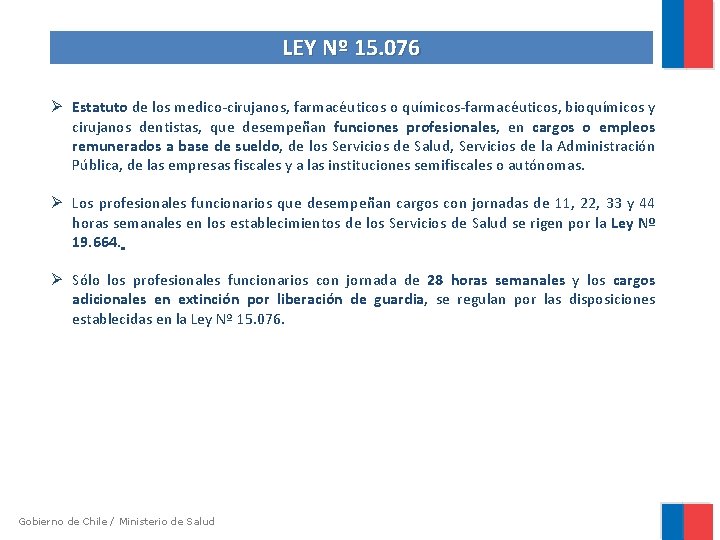 LEY Nº 15.076

➢ Estatuto de los medico-cirujanos, farmacéuticos o químicos-farmacéuticos, bioquímicos y cirujanos dentistas, que desempeñan funciones profesionales, en cargos o empleos remunerados a base de sueldo, de los Servicios de Salud, Servicios de la Administración Pública, de las empresas fiscales y a las instituciones semifiscales o autónomas.

➢ Los profesionales funcionarios que desempeñan cargos con jornadas de 11, 22, 33 y 44 horas semanales en los establecimientos de los Servicios de Salud se rigen por la Ley Nº 19.664.

➢ Sólo los profesionales funcionarios con jornada de 28 horas semanales y los cargos adicionales en extinción por liberación de guardia, se regulan por las disposiciones establecidas en la Ley Nº 15.076.

Gobierno de Chile / Ministerio de Salud